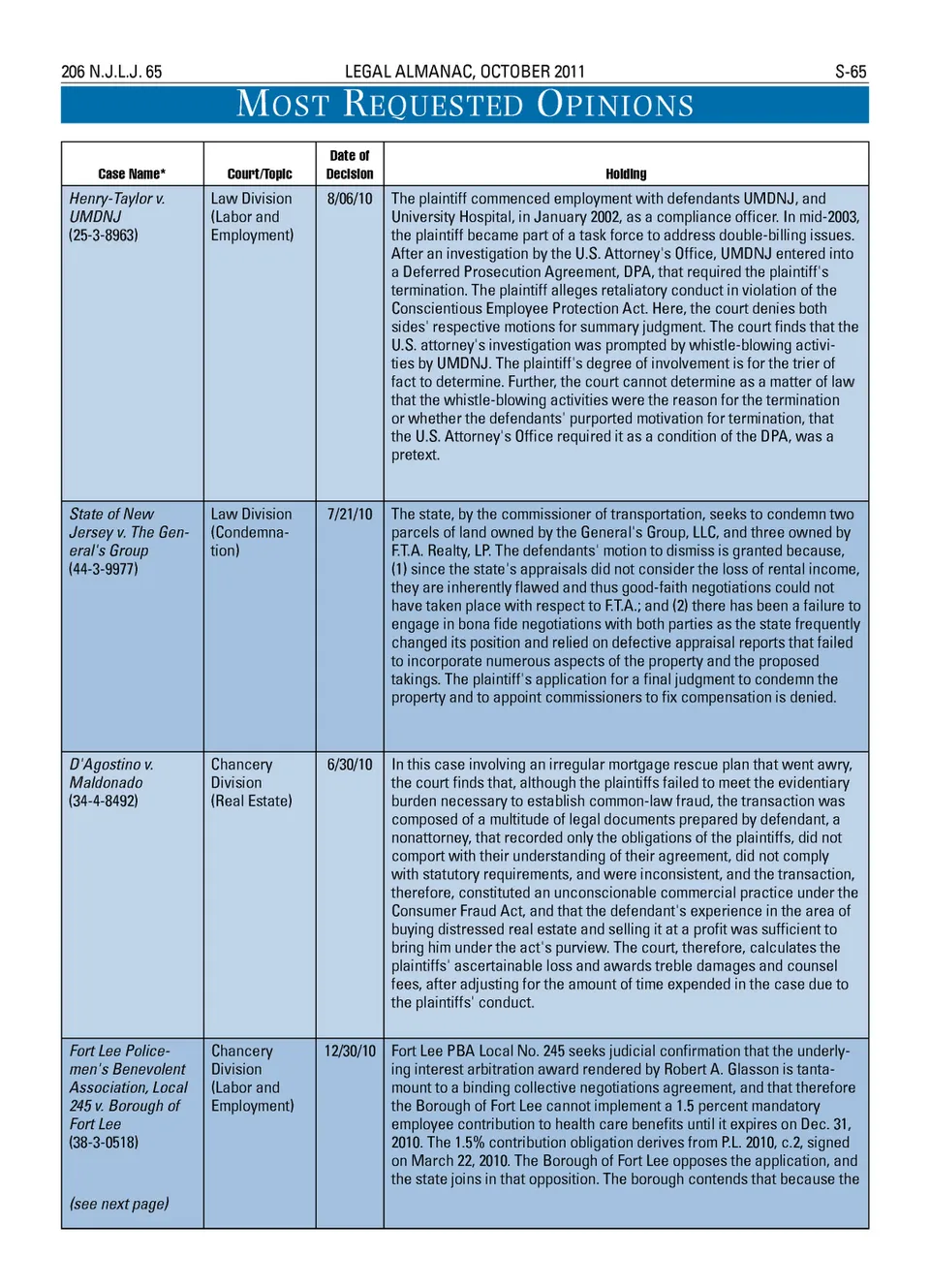 206 N.J.L.J. 65 LEGAL ALMANAC, OCTOBER 2011 S-65

MOST REQUESTED OPINIONS

| Case Name* | Court/Topic | Date of Decision | Holding |
|---|---|---|---|
| Henry-Taylor v. UMDNJ (25-3-8963) | Law Division (Labor and Employment) | 8/06/10 | The plaintiff commenced employment with defendants UMDNJ, and University Hospital, in January 2002, as a compliance officer. In mid-2003, the plaintiff became part of a task force to address double-billing issues. After an investigation by the U.S. Attorney's Office, UMDNJ entered into a Deferred Prosecution Agreement, DPA, that required the plaintiff's termination. The plaintiff alleges retaliatory conduct in violation of the Conscientious Employee Protection Act. Here, the court denies both sides' respective motions for summary judgment. The court finds that the U.S. attorney's investigation was prompted by whistle-blowing activities by UMDNJ. The plaintiff's degree of involvement is for the trier of fact to determine. Further, the court cannot determine as a matter of law that the whistle-blowing activities were the reason for the termination or whether the defendants' purported motivation for termination, that the U.S. Attorney's Office required it as a condition of the DPA, was a pretext. |
| State of New Jersey v. The General's Group (44-3-9977) | Law Division (Condemnation) | 7/21/10 | The state, by the commissioner of transportation, seeks to condemn two parcels of land owned by the General's Group, LLC, and three owned by F.T.A. Realty, LP. The defendants' motion to dismiss is granted because, (1) since the state's appraisals did not consider the loss of rental income, they are inherently flawed and thus good-faith negotiations could not have taken place with respect to F.T.A.; and (2) there has been a failure to engage in bona fide negotiations with both parties as the state frequently changed its position and relied on defective appraisal reports that failed to incorporate numerous aspects of the property and the proposed takings. The plaintiff's application for a final judgment to condemn the property and to appoint commissioners to fix compensation is denied. |
| D'Agostino v. Maldonado (34-4-8492) | Chancery Division (Real Estate) | 6/30/10 | In this case involving an irregular mortgage rescue plan that went awry, the court finds that, although the plaintiffs failed to meet the evidentiary burden necessary to establish common-law fraud, the transaction was composed of a multitude of legal documents prepared by defendant, a nonattorney, that recorded only the obligations of the plaintiffs, did not comport with their understanding of their agreement, did not comply with statutory requirements, and were inconsistent, and the transaction, therefore, constituted an unconscionable commercial practice under the Consumer Fraud Act, and that the defendant's experience in the area of buying distressed real estate and selling it at a profit was sufficient to bring him under the act's purview. The court, therefore, calculates the plaintiffs' ascertainable loss and awards treble damages and counsel fees, after adjusting for the amount of time expended in the case due to the plaintiffs' conduct. |
| Fort Lee Policemen's Benevolent Association, Local 245 v. Borough of Fort Lee (38-3-0518) (see next page) | Chancery Division (Labor and Employment) | 12/30/10 | Fort Lee PBA Local No. 245 seeks judicial confirmation that the underlying interest arbitration award rendered by Robert A. Glasson is tantamount to a binding collective negotiations agreement, and that therefore the Borough of Fort Lee cannot implement a 1.5 percent mandatory employee contribution to health care benefits until it expires on Dec. 31, 2010. The 1.5% contribution obligation derives from P.L. 2010, c.2, signed on March 22, 2010. The Borough of Fort Lee opposes the application, and the state joins in that opposition. The borough contends that because the |